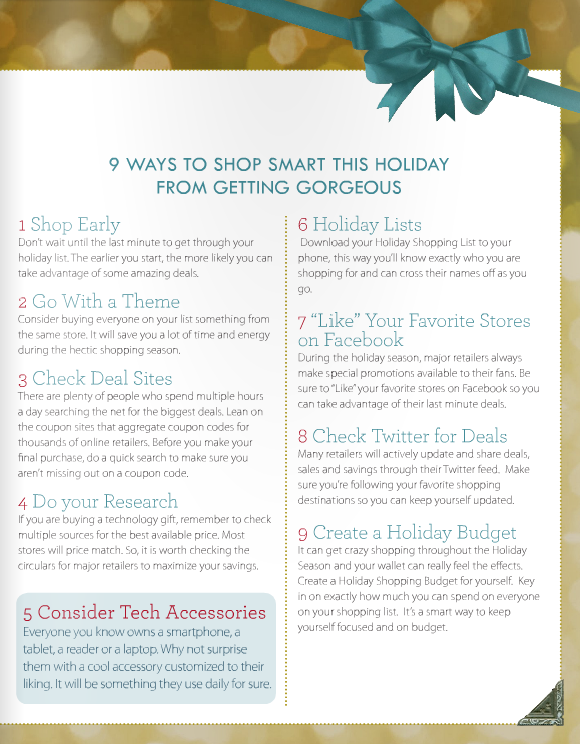 9 WAYS TO SHOP SMART THIS HOLIDAY FROM GETTING GORGEOUS

1 Shop Early
Don't wait until the last minute to get through your holiday list. The earlier you start, the more likely you can take advantage of some amazing deals.

2 Go With a Theme
Consider buying everyone on your list something from the same store. It will save you a lot of time and energy during the hectic shopping season.

3 Check Deal Sites
There are plenty of people who spend multiple hours a day searching the net for the biggest deals. Lean on the coupon sites that aggregate coupon codes for thousands of online retailers. Before you make your final purchase, do a quick search to make sure you aren't missing out on a coupon code.

4 Do your Research
If you are buying a technology gift, remember to check multiple sources for the best available price. Most stores will price match. So, it is worth checking the circulars for major retailers to maximize your savings.

5 Consider Tech Accessories
Everyone you know owns a smartphone, a tablet, a reader or a laptop. Why not surprise them with a cool accessory customized to their liking. It will be something they use daily for sure.

6 Holiday Lists
Download your Holiday Shopping List to your phone, this way you'll know exactly who you are shopping for and can cross their names off as you go.

7 "Like" Your Favorite Stores on Facebook
During the holiday season, major retailers always make special promotions available to their fans. Be sure to "Like" your favorite stores on Facebook so you can take advantage of their last minute deals.

8 Check Twitter for Deals
Many retailers will actively update and share deals, sales and savings through their Twitter feed. Make sure you're following your favorite shopping destinations so you can keep yourself updated.

9 Create a Holiday Budget
It can get crazy shopping throughout the Holiday Season and your wallet can really feel the effects. Create a Holiday Shopping Budget for yourself. Key in on exactly how much you can spend on everyone on your shopping list. It's a smart way to keep yourself focused and on budget.